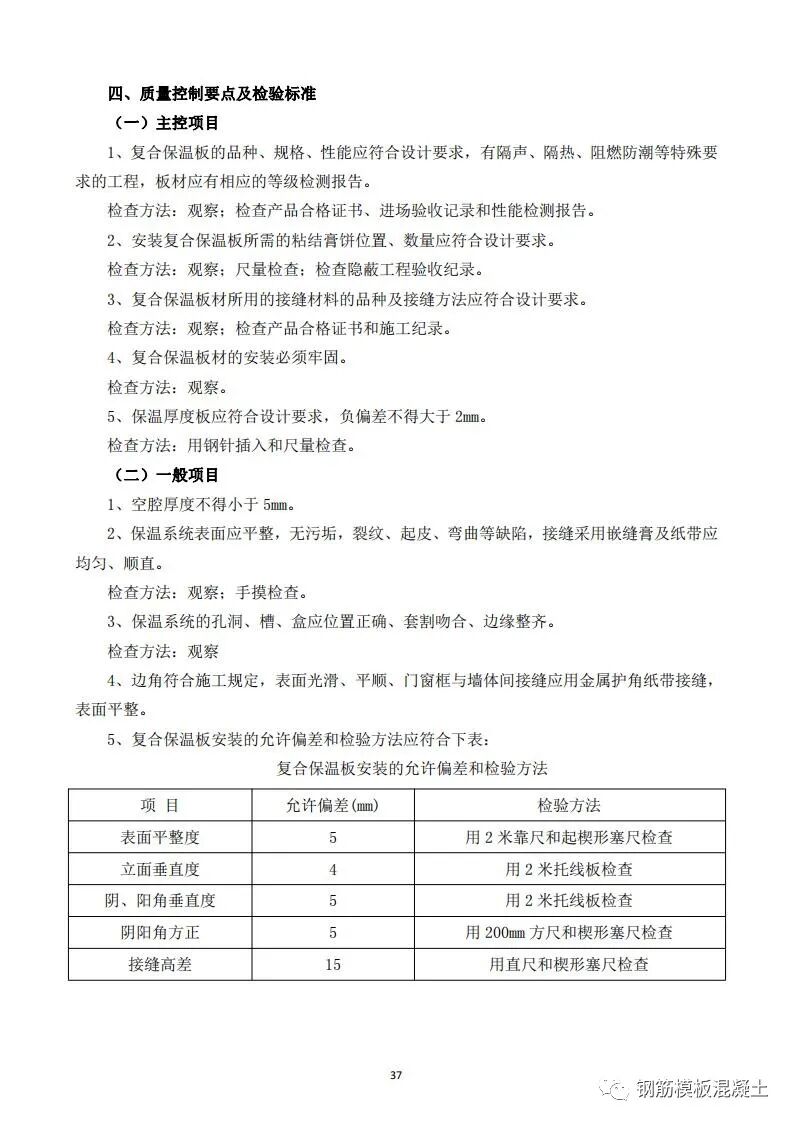 四、质量控制要点及检验标准

（一）主控项目

1、复合保温板的品种、规格、性能应符合设计要求，有隔声、隔热、阻燃防潮等特殊要求的工程，板材应有相应的等级检测报告。

检查方法：观察；检查产品合格证书、进场验收记录和性能检测报告。

2、安装复合保温板所需的粘结膏饼位置、数量应符合设计要求。

检查方法：观察；尺量检查；检查隐蔽工程验收纪录。

3、复合保温板材所用的接缝材料的品种及接缝方法应符合设计要求。

检查方法：观察；检查产品合格证书和施工纪录。

4、复合保温板材的安装必须牢固。

检查方法：观察。

5、保温厚度板应符合设计要求，负偏差不得大于 2mm。

检查方法：用钢针插入和尺量检查。

（二）一般项目

1、空腔厚度不得小于 5mm。

2、保温系统表面应平整，无污垢，裂纹、起皮、弯曲等缺陷，接缝采用嵌缝膏及纸带应均匀、顺直。

检查方法：观察；手摸检查。

3、保温系统的孔洞、槽、盒应位置正确、套割吻合、边缘整齐。

检查方法：观察

4、边角符合施工规定，表面光滑、平顺、门窗框与墙体间接缝应用金属护角纸带接缝，表面平整。

5、复合保温板安装的允许偏差和检验方法应符合下表：

复合保温板安装的允许偏差和检验方法

| 项 目 | 允许偏差(mm) | 检验方法 |
|---|---|---|
| 表面平整度 | 5 | 用 2 米靠尺和起楔形塞尺检查 |
| 立面垂直度 | 4 | 用 2 米托线板检查 |
| 阴、阳角垂直度 | 5 | 用 2 米托线板检查 |
| 阴阳角方正 | 5 | 用 200mm 方尺和楔形塞尺检查 |
| 接缝高差 | 15 | 用直尺和楔形塞尺检查 |

37

钢筋模板混凝土